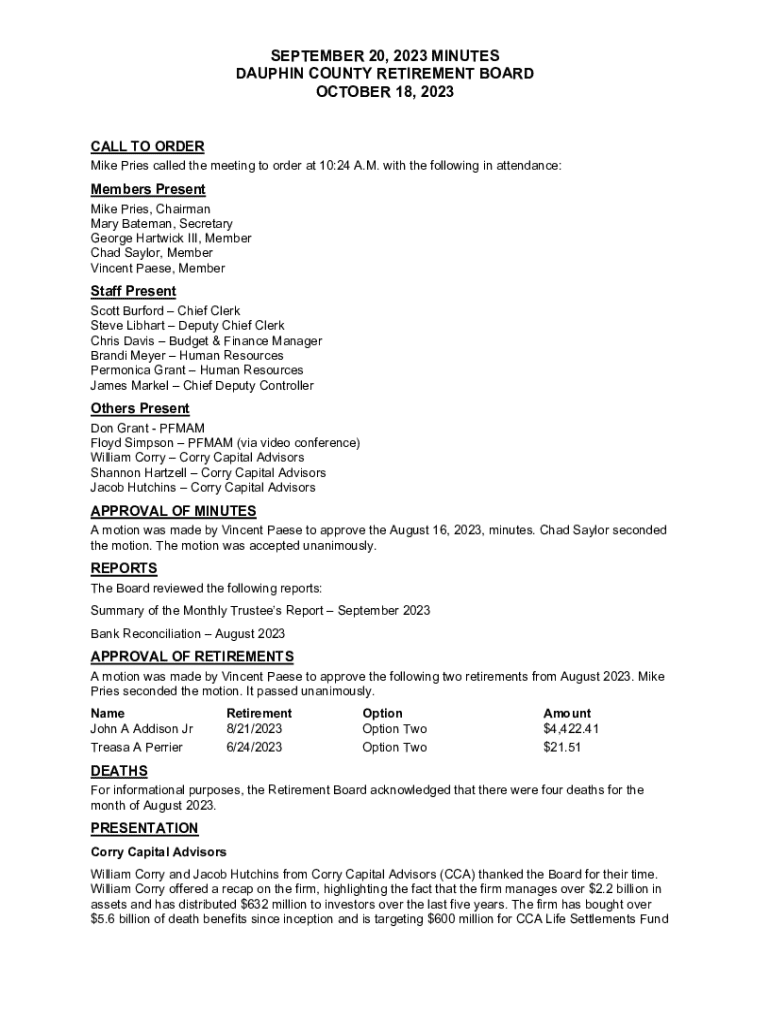 SEPTEMBER 20, 2023 MINUTES
DAUPHIN COUNTY RETIREMENT BOARD
OCTOBER 18, 2023

CALL TO ORDER
Mike Pries called the meeting to order at 10:24 A.M. with the following in attendance:

Members Present
Mike Pries, Chairman
Mary Bateman, Secretary
George Hartwick III, Member
Chad Saylor, Member
Vincent Paese, Member

Staff Present
Scott Burford – Chief Clerk
Steve Libhart – Deputy Chief Clerk
Chris Davis – Budget & Finance Manager
Brandi Meyer – Human Resources
Permonica Grant – Human Resources
James Markel – Chief Deputy Controller

Others Present
Don Grant - PFMAM
Floyd Simpson – PFMAM (via video conference)
William Corry – Corry Capital Advisors
Shannon Hartzell – Corry Capital Advisors
Jacob Hutchins – Corry Capital Advisors

APPROVAL OF MINUTES
A motion was made by Vincent Paese to approve the August 16, 2023, minutes. Chad Saylor seconded the motion. The motion was accepted unanimously.

REPORTS
The Board reviewed the following reports:

Summary of the Monthly Trustee's Report – September 2023

Bank Reconciliation – August 2023

APPROVAL OF RETIREMENTS
A motion was made by Vincent Paese to approve the following two retirements from August 2023. Mike Pries seconded the motion. It passed unanimously.

| Name | Retirement | Option | Amount |
|---|---|---|---|
| John A Addison Jr | 8/21/2023 | Option Two | $4,422.41 |
| Treasa A Perrier | 6/24/2023 | Option Two | $21.51 |

DEATHS
For informational purposes, the Retirement Board acknowledged that there were four deaths for the month of August 2023.

PRESENTATION
Corry Capital Advisors

William Corry and Jacob Hutchins from Corry Capital Advisors (CCA) thanked the Board for their time. William Corry offered a recap on the firm, highlighting the fact that the firm manages over $2.2 billion in assets and has distributed $632 million to investors over the last five years. The firm has bought over $5.6 billion of death benefits since inception and is targeting $600 million for CCA Life Settlements Fund